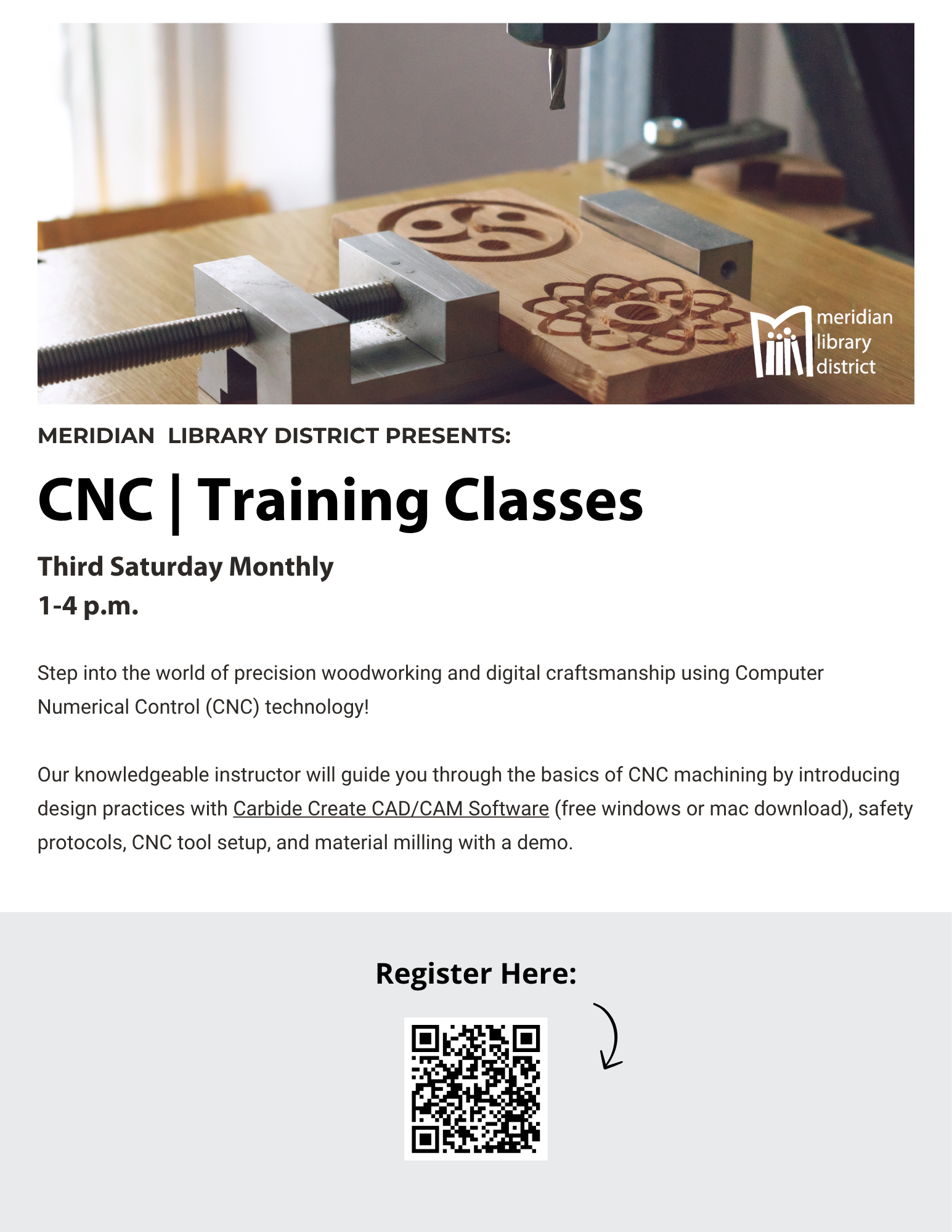 meridian
library
district

MERIDIAN LIBRARY DISTRICT PRESENTS:

CNC | Training Classes

Third Saturday Monthly
1-4 p.m.

Step into the world of precision woodworking and digital craftsmanship using Computer Numerical Control (CNC) technology!

Our knowledgeable instructor will guide you through the basics of CNC machining by introducing design practices with Carbide Create CAD/CAM Software (free windows or mac download), safety protocols, CNC tool setup, and material milling with a demo.

Register Here: